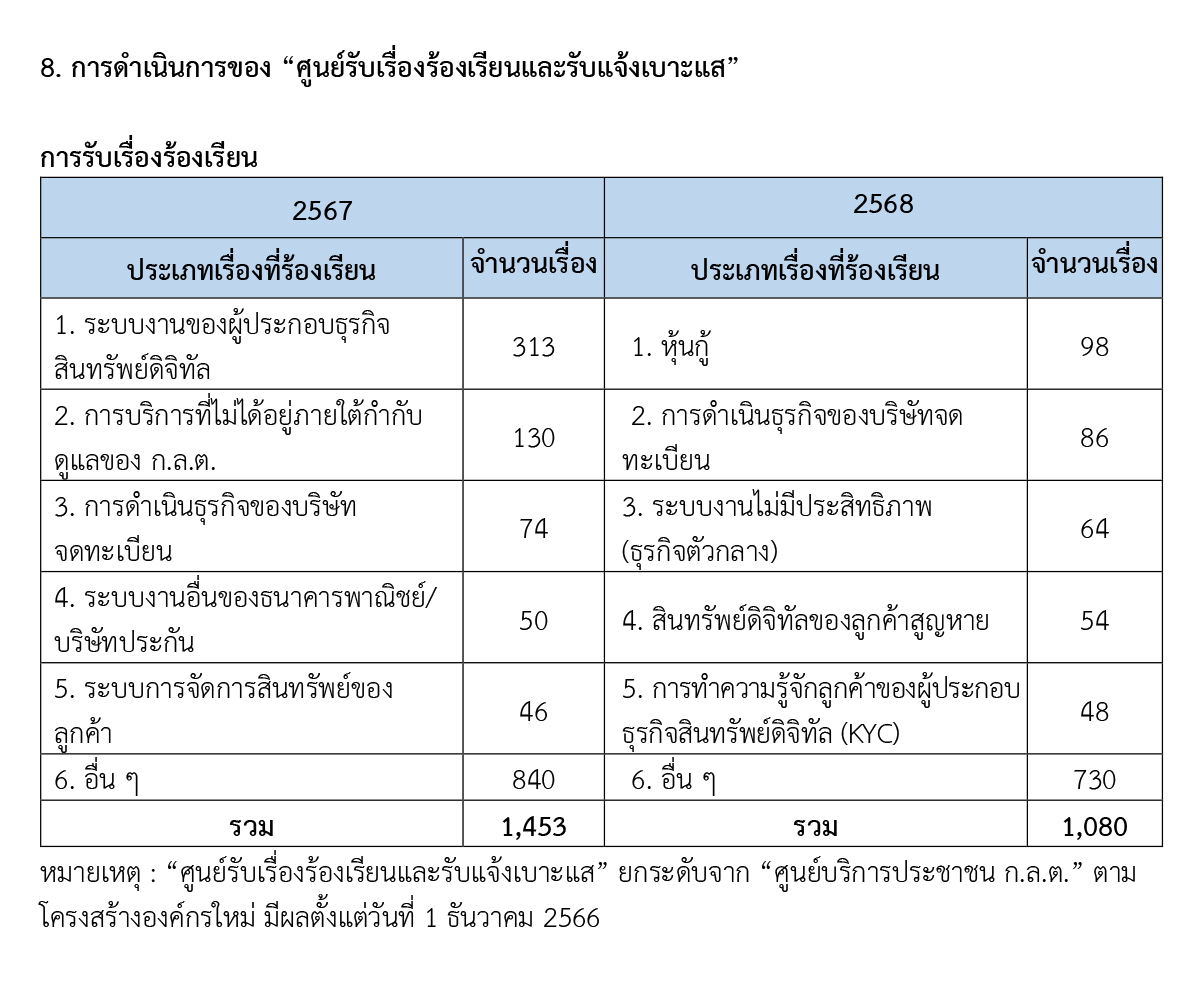 8. การดำเนินการของ “ศูนย์รับเรื่องร้องเรียนและรับแจ้งเบาะแส”

การรับเรื่องร้องเรียน

| 2567 | | 2568 | |
|---|---|---|---|
| ประเภทเรื่องที่ร้องเรียน | จำนวนเรื่อง | ประเภทเรื่องที่ร้องเรียน | จำนวนเรื่อง |
| 1. ระบบงานของผู้ประกอบธุรกิจสินทรัพย์ดิจิทัล | 313 | 1. หุ้นกู้ | 98 |
| 2. การบริการที่ไม่ได้อยู่ภายใต้กำกับดูแลของ ก.ล.ต. | 130 | 2. การดำเนินธุรกิจของบริษัทจดทะเบียน | 86 |
| 3. การดำเนินธุรกิจของบริษัทจดทะเบียน | 74 | 3. ระบบงานไม่มีประสิทธิภาพ (ธุรกิจตัวกลาง) | 64 |
| 4. ระบบงานอื่นของธนาคารพาณิชย์/บริษัทประกัน | 50 | 4. สินทรัพย์ดิจิทัลของลูกค้าสูญหาย | 54 |
| 5. ระบบการจัดการสินทรัพย์ของลูกค้า | 46 | 5. การทำความรู้จักลูกค้าของผู้ประกอบธุรกิจสินทรัพย์ดิจิทัล (KYC) | 48 |
| 6. อื่น ๆ | 840 | 6. อื่น ๆ | 730 |
| รวม | 1,453 | รวม | 1,080 |

หมายเหตุ : “ศูนย์รับเรื่องร้องเรียนและรับแจ้งเบาะแส” ยกระดับจาก “ศูนย์บริการประชาชน ก.ล.ต.” ตามโครงสร้างองค์กรใหม่ มีผลตั้งแต่วันที่ 1 ธันวาคม 2566